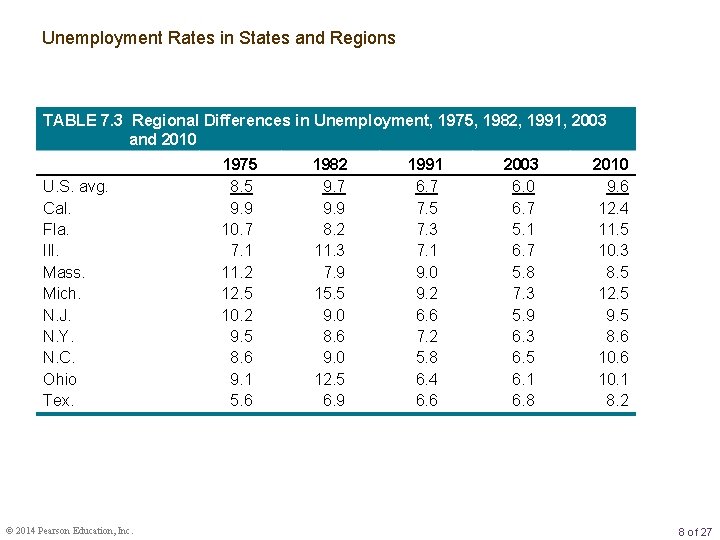 Unemployment Rates in States and Regions

TABLE 7.3 Regional Differences in Unemployment, 1975, 1982, 1991, 2003 and 2010

| | 1975 | 1982 | 1991 | 2003 | 2010 |
|---|---|---|---|---|---|
| U.S. avg. | 8.5 | 9.7 | 6.7 | 6.0 | 9.6 |
| Cal. | 9.9 | 9.9 | 7.5 | 6.7 | 12.4 |
| Fla. | 10.7 | 8.2 | 7.3 | 5.1 | 11.5 |
| Ill. | 7.1 | 11.3 | 7.1 | 6.7 | 10.3 |
| Mass. | 11.2 | 7.9 | 9.0 | 5.8 | 8.5 |
| Mich. | 12.5 | 15.5 | 9.2 | 7.3 | 12.5 |
| N.J. | 10.2 | 9.0 | 6.6 | 5.9 | 9.5 |
| N.Y. | 9.5 | 8.6 | 7.2 | 6.3 | 8.6 |
| N.C. | 8.6 | 9.0 | 5.8 | 6.5 | 10.6 |
| Ohio | 9.1 | 12.5 | 6.4 | 6.1 | 10.1 |
| Tex. | 5.6 | 6.9 | 6.6 | 6.8 | 8.2 |

© 2014 Pearson Education, Inc.

8 of 27